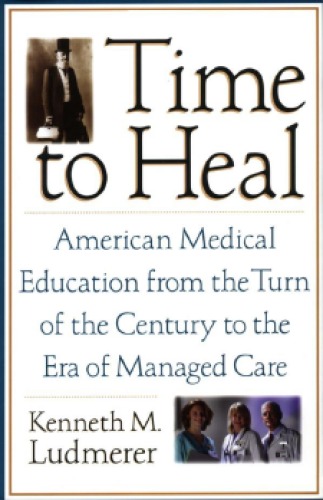 Time to Heal

American Medical Education from the Turn of the Century to the Era of Managed Care

Kenneth M. Ludmerer